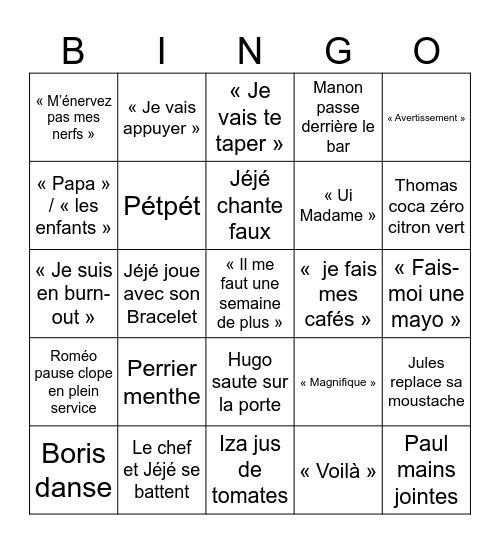 | B | I | N | G | O |
|---|---|---|---|---|
| « M'énervez pas mes nerfs » | « Je vais appuyer » | « Je vais te taper » | Manon passe derrière le bar | « Avertissement » |
| « Papa » / « les enfants » | Pétpét | Jéjé chante faux | « Ui Madame » | Thomas coca zéro citron vert |
| « Je suis en burn-out » | Jéjé joue avec son Bracelet | « Il me faut une semaine de plus » | « je fais mes cafés » | « Fais-moi une mayo » |
| Roméo pause clope en plein service | Perrier menthe | Hugo saute sur la porte | « Magnifique » | Jules replace sa moustache |
| Boris danse | Le chef et Jéjé se battent | Iza jus de tomates | « Voilà » | Paul mains jointes |